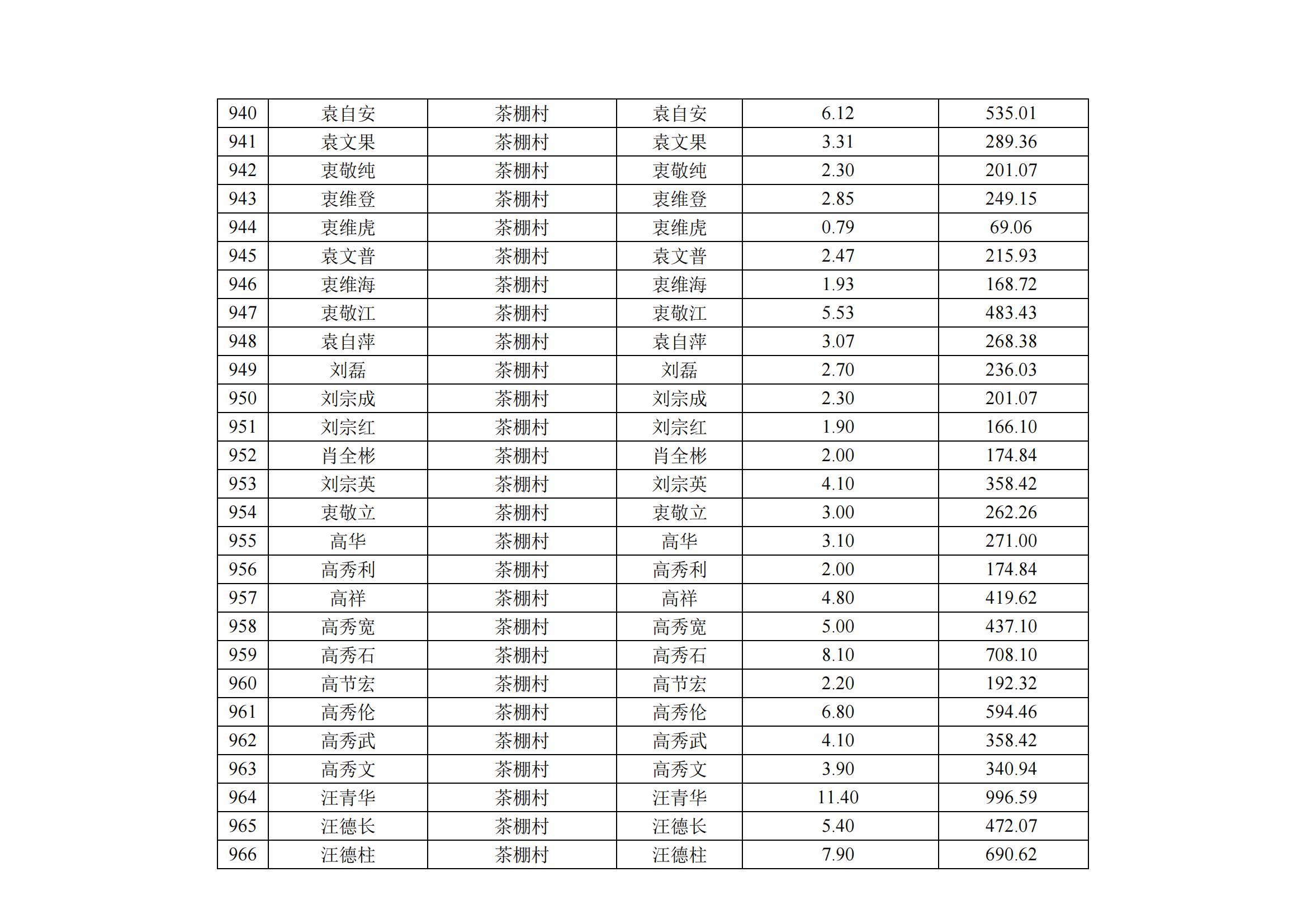 | 940 | 袁自安 | 茶棚村 | 袁自安 | 6.12 | 535.01 |
|---|---|---|---|---|---|
| 941 | 袁文果 | 茶棚村 | 袁文果 | 3.31 | 289.36 |
| 942 | 衷敬纯 | 茶棚村 | 衷敬纯 | 2.30 | 201.07 |
| 943 | 衷维登 | 茶棚村 | 衷维登 | 2.85 | 249.15 |
| 944 | 衷维虎 | 茶棚村 | 衷维虎 | 0.79 | 69.06 |
| 945 | 袁文普 | 茶棚村 | 袁文普 | 2.47 | 215.93 |
| 946 | 衷维海 | 茶棚村 | 衷维海 | 1.93 | 168.72 |
| 947 | 衷敬江 | 茶棚村 | 衷敬江 | 5.53 | 483.43 |
| 948 | 袁自萍 | 茶棚村 | 袁自萍 | 3.07 | 268.38 |
| 949 | 刘磊 | 茶棚村 | 刘磊 | 2.70 | 236.03 |
| 950 | 刘宗成 | 茶棚村 | 刘宗成 | 2.30 | 201.07 |
| 951 | 刘宗红 | 茶棚村 | 刘宗红 | 1.90 | 166.10 |
| 952 | 肖全彬 | 茶棚村 | 肖全彬 | 2.00 | 174.84 |
| 953 | 刘宗英 | 茶棚村 | 刘宗英 | 4.10 | 358.42 |
| 954 | 衷敬立 | 茶棚村 | 衷敬立 | 3.00 | 262.26 |
| 955 | 高华 | 茶棚村 | 高华 | 3.10 | 271.00 |
| 956 | 高秀利 | 茶棚村 | 高秀利 | 2.00 | 174.84 |
| 957 | 高祥 | 茶棚村 | 高祥 | 4.80 | 419.62 |
| 958 | 高秀宽 | 茶棚村 | 高秀宽 | 5.00 | 437.10 |
| 959 | 高秀石 | 茶棚村 | 高秀石 | 8.10 | 708.10 |
| 960 | 高节宏 | 茶棚村 | 高节宏 | 2.20 | 192.32 |
| 961 | 高秀伦 | 茶棚村 | 高秀伦 | 6.80 | 594.46 |
| 962 | 高秀武 | 茶棚村 | 高秀武 | 4.10 | 358.42 |
| 963 | 高秀文 | 茶棚村 | 高秀文 | 3.90 | 340.94 |
| 964 | 汪青华 | 茶棚村 | 汪青华 | 11.40 | 996.59 |
| 965 | 汪德长 | 茶棚村 | 汪德长 | 5.40 | 472.07 |
| 966 | 汪德柱 | 茶棚村 | 汪德柱 | 7.90 | 690.62 |